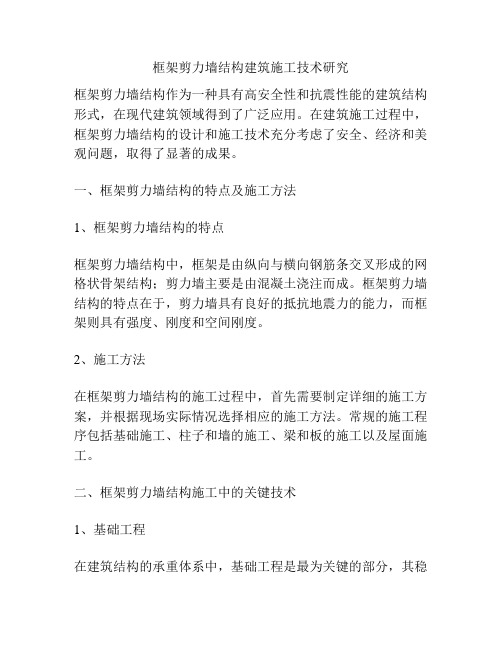 框架剪力墙结构建筑施工技术研究

框架剪力墙结构作为一种具有高安全性和抗震性能的建筑结构形式，在现代建筑领域得到了广泛应用。在建筑施工过程中，框架剪力墙结构的设计和施工技术充分考虑了安全、经济和美观问题，取得了显著的成果。

一、框架剪力墙结构的特点及施工方法

1、框架剪力墙结构的特点

框架剪力墙结构中，框架是由纵向与横向钢筋条交叉形成的网格状骨架结构；剪力墙主要是由混凝土浇注而成。框架剪力墙结构的特点在于，剪力墙具有良好的抵抗地震力的能力，而框架则具有强度、刚度和空间刚度。

2、施工方法

在框架剪力墙结构的施工过程中，首先需要制定详细的施工方案，并根据现场实际情况选择相应的施工方法。常规的施工程序包括基础施工、柱子和墙的施工、梁和板的施工以及屋面施工。

二、框架剪力墙结构施工中的关键技术

1、基础工程

在建筑结构的承重体系中，基础工程是最为关键的部分，其稳